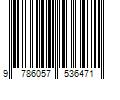 9 786057 536471